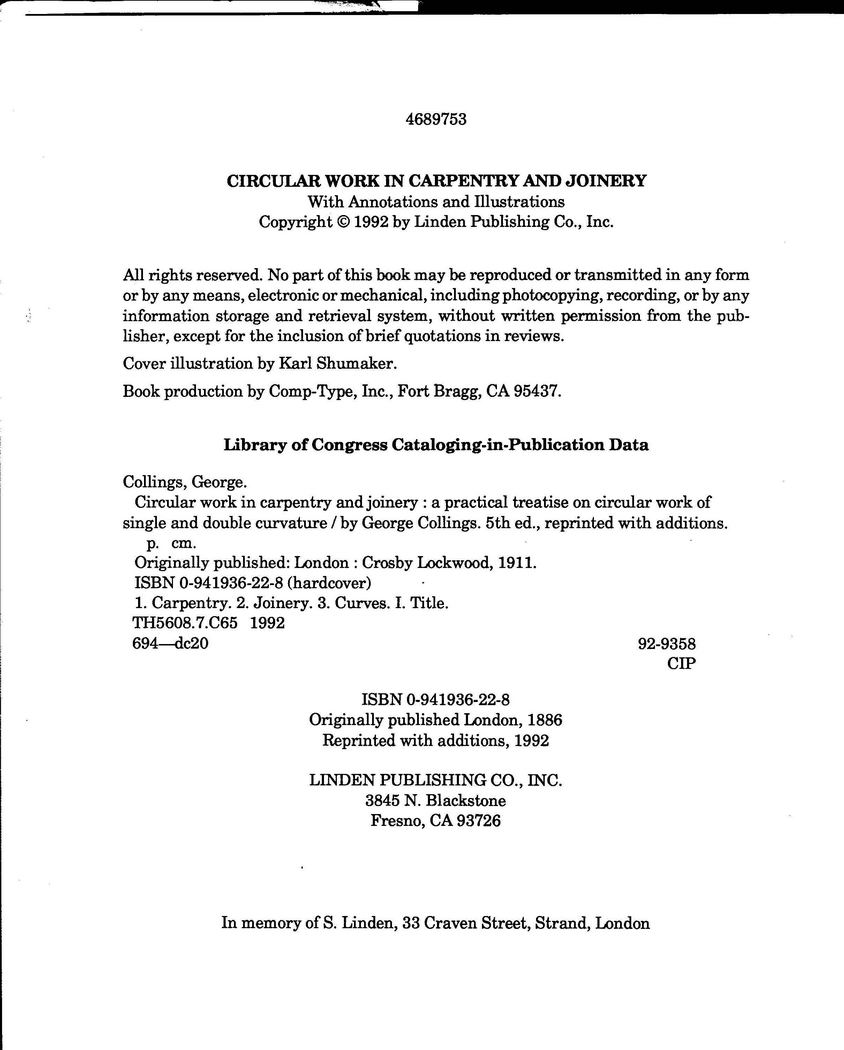 4689753

CIRCULAR WORK IN CARPENTRY AND JOINERY
With Annotations and Illustrations
Copyright © 1992 by Linden Publishing Co., Inc.

All rights reserved. No part of this book may be reproduced or transmitted in any form or by any means, electronic or mechanical, including photocopying, recording, or by any information storage and retrieval system, without written permission from the publisher, except for the inclusion of brief quotations in reviews.

Cover illustration by Karl Shumaker.

Book production by Comp-Type, Inc., Fort Bragg, CA 95437.

Library of Congress Cataloging-in-Publication Data

Collings, George.
Circular work in carpentry and joinery : a practical treatise on circular work of single and double curvature / by George Collings. 5th ed., reprinted with additions.
p. cm.
Originally published: London : Crosby Lockwood, 1911.
ISBN 0-941936-22-8 (hardcover)
1. Carpentry. 2. Joinery. 3. Curves. I. Title.
TH5608.7.C65 1992
694—dc20

92-9358
CIP

ISBN 0-941936-22-8
Originally published London, 1886
Reprinted with additions, 1992

LINDEN PUBLISHING CO., INC.
3845 N. Blackstone
Fresno, CA 93726

In memory of S. Linden, 33 Craven Street, Strand, London